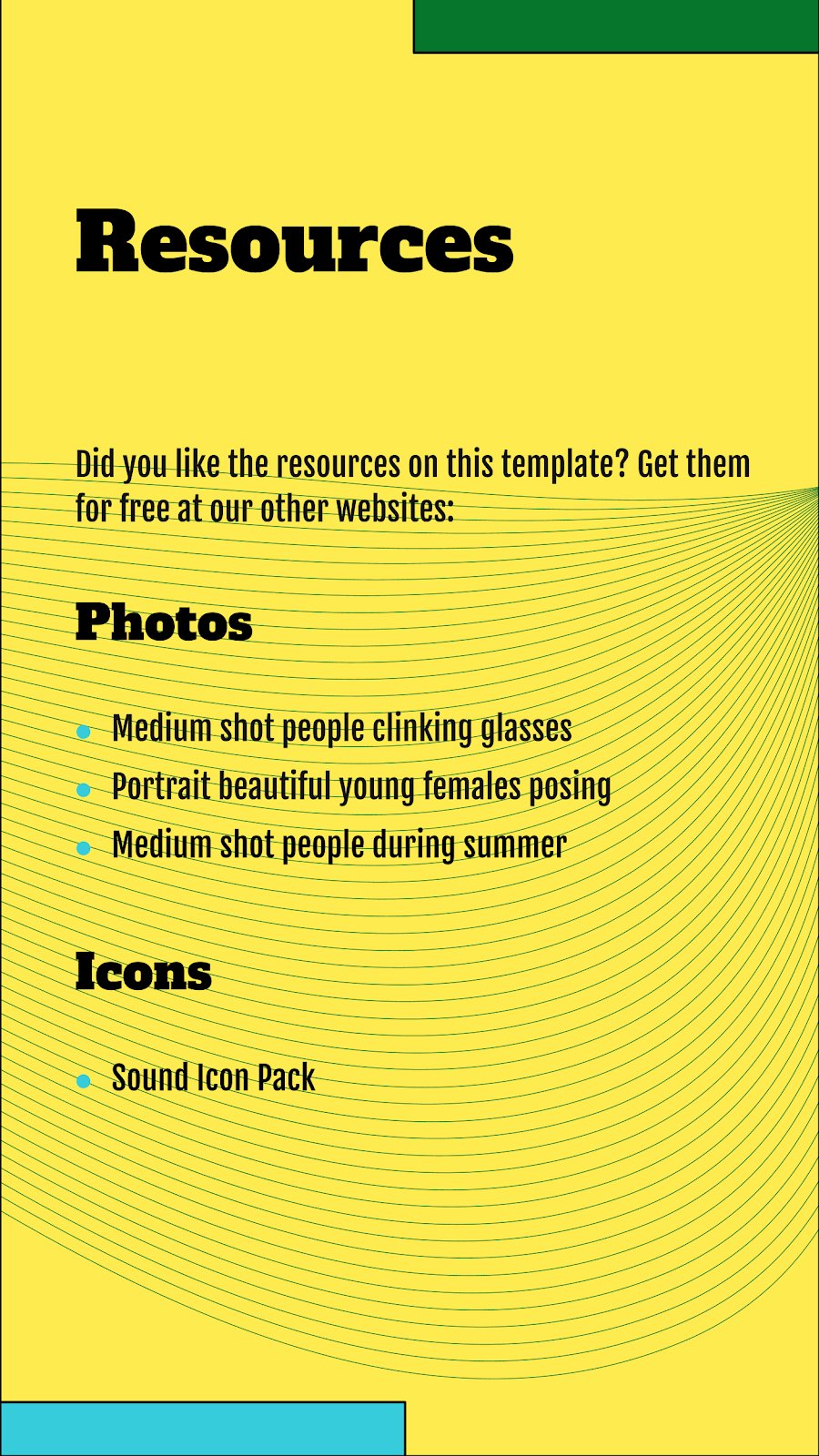 Resources

Did you like the resources on this template? Get them for free at our other websites:

Photos

- Medium shot people clinking glasses
- Portrait beautiful young females posing
- Medium shot people during summer

Icons

- Sound Icon Pack